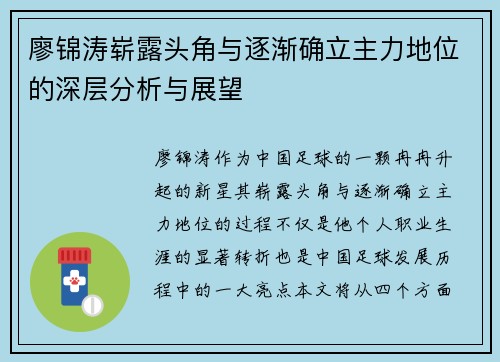 廖锦涛崭露头角与逐渐确立主力地位的深层分析与展望

廖锦涛作为中国足球的一颗冉冉升起的新星其崭露头角与逐渐确立主力地位的过程不仅是他个人职业生涯的显著转折也是中国足球发展历程中的一大亮点本文将从四个方面